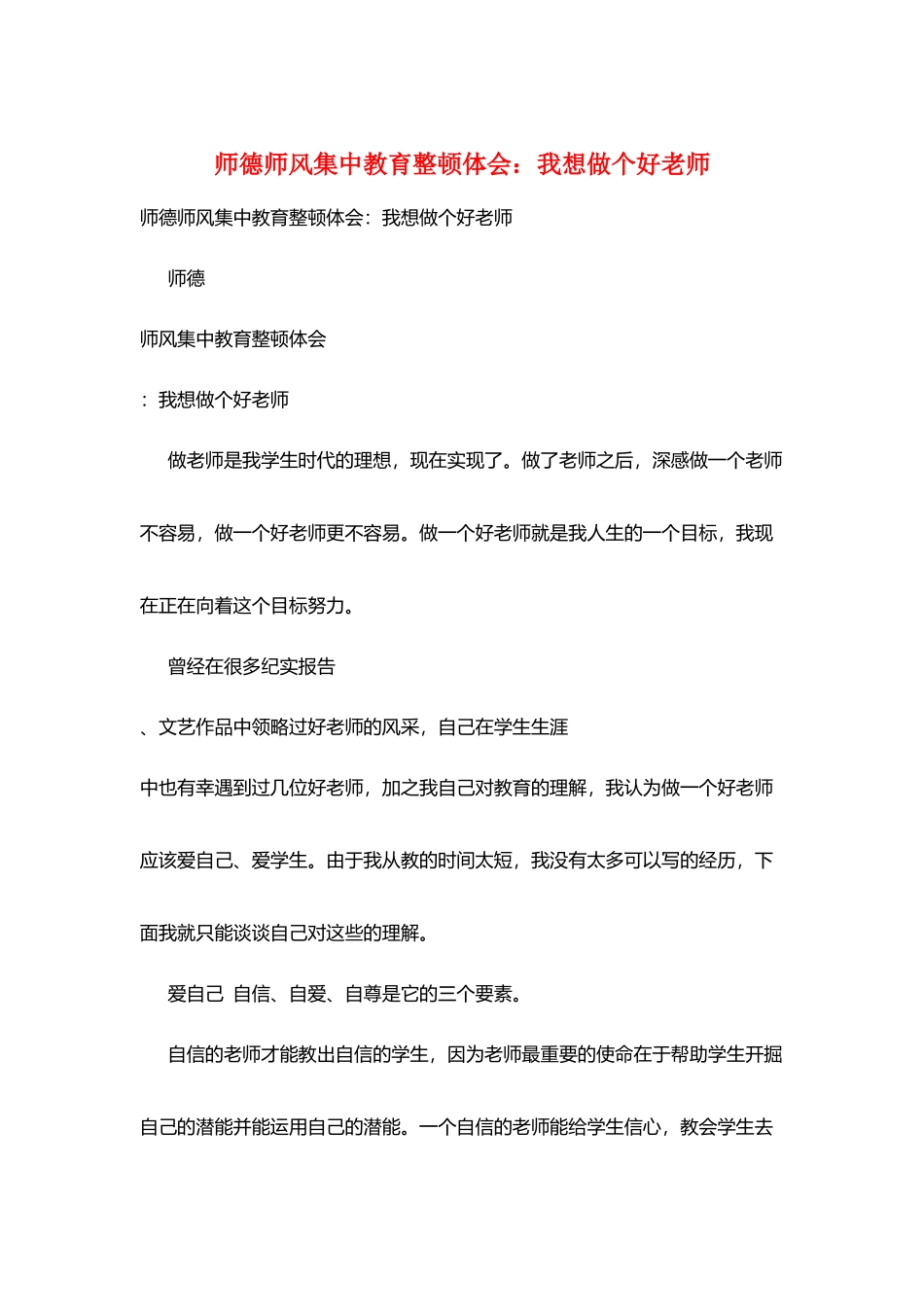 师德师风集中教育整顿体会：我想做个好老师

师德师风集中教育整顿体会：我想做个好老师

师德

师风集中教育整顿体会

：我想做个好老师

做老师是我学生时代的理想，现在实现了。做了老师之后，深感做一个老师不容易，做一个好老师更不容易。做一个好老师就是我人生的一个目标，我现在正在向着这个目标努力。

曾经在很多纪实报告

、文艺作品中领略过好老师的风采，自己在学生生涯

中也有幸遇到过几位好老师，加之我自己对教育的理解，我认为做一个好老师应该爱自己、爱学生。由于我从教的时间太短，我没有太多可以写的经历，下面我就只能谈谈自己对这些的理解。

爱自己 自信、自爱、自尊是它的三个要素。

自信的老师才能教出自信的学生，因为老师最重要的使命在于帮助学生开掘自己的潜能并能运用自己的潜能。一个自信的老师能给学生信心，教会学生去